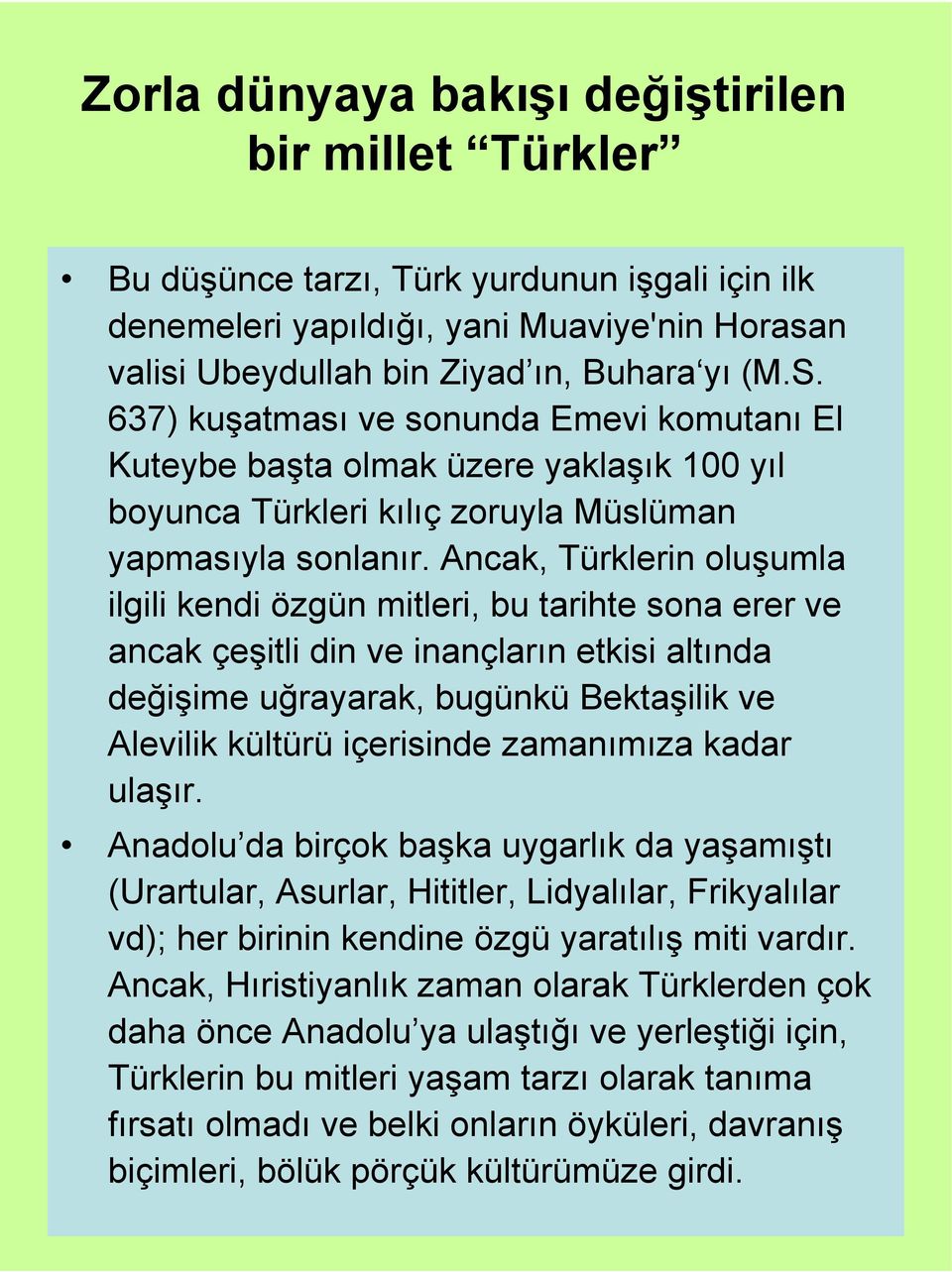 Zorla dünyaya bakışı değiştirilen bir millet “Türkler”

• Bu düşünce tarzı, Türk yurdunun işgali için ilk denemeleri yapıldığı, yani Muaviye'nin Horasan valisi Ubeydullah bin Ziyad’ın, Buhara‘yı (M.S. 637) kuşatması ve sonunda Emevi komutanı El Kuteybe başta olmak üzere yaklaşık 100 yıl boyunca Türkleri kılıç zoruyla Müslüman yapmasıyla sonlanır. Ancak, Türklerin oluşumla ilgili kendi özgün mitleri, bu tarihte sona erer ve ancak çeşitli din ve inançların etkisi altında değişime uğrayarak, bugünkü Bektaşilik ve Alevilik kültürü içerisinde zamanımıza kadar ulaşır.

• Anadolu’da birçok başka uygarlık da yaşamıştı (Urartular, Asurlar, Hititler, Lidyalılar, Frikyalılar vd); her birinin kendine özgü yaratılış miti vardır. Ancak, Hıristiyanlık zaman olarak Türklerden çok daha önce Anadolu’ya ulaştığı ve yerleştiği için, Türklerin bu mitleri yaşam tarzı olarak tanıma fırsatı olmadı ve belki onların öyküleri, davranış biçimleri, bölük pörçük kültürümüze girdi.